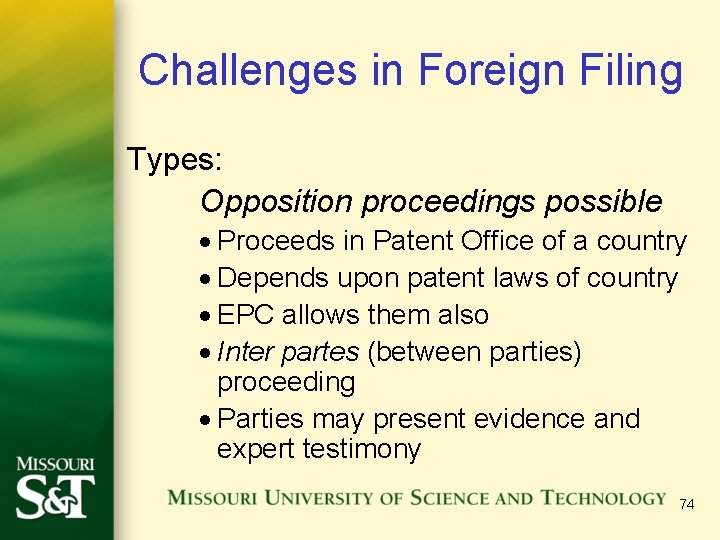 Challenges in Foreign Filing

Types:

Opposition proceedings possible

• Proceeds in Patent Office of a country
• Depends upon patent laws of country
• EPC allows them also
• Inter partes (between parties) proceeding
• Parties may present evidence and expert testimony

MISSOURI S&T

MISSOURI UNIVERSITY OF SCIENCE AND TECHNOLOGY

74